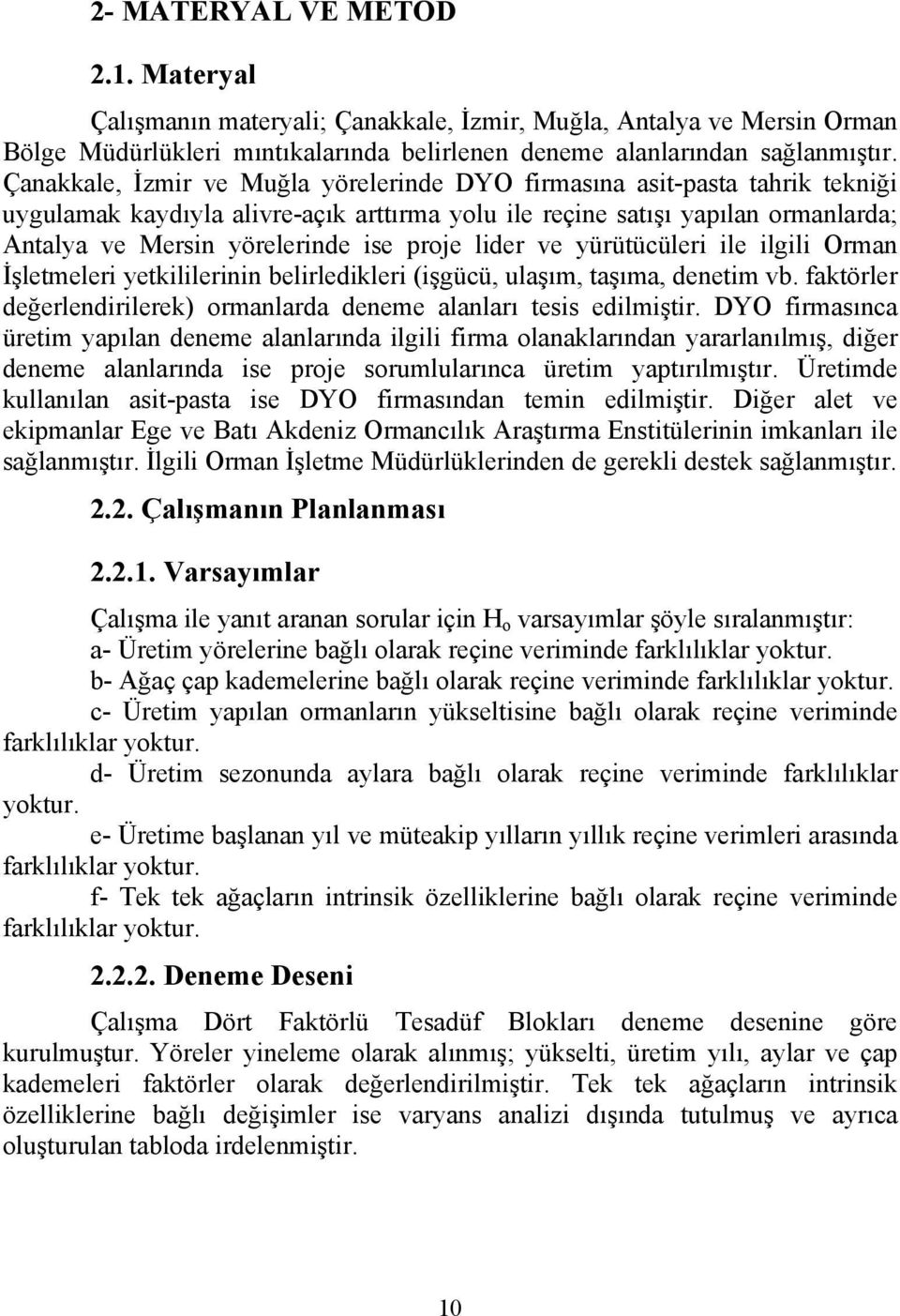 2- MATERYAL VE METOD

2.1. Materyal

Çalışmanın materyali; Çanakkale, İzmir, Muğla, Antalya ve Mersin Orman Bölge Müdürlükleri mıntıkalarında belirlenen deneme alanlarından sağlanmıştır. Çanakkale, İzmir ve Muğla yörelerinde DYO firmasına asit-pasta tahrik tekniği uygulamak kaydıyla alivre-açık arttırma yolu ile reçine satışı yapılan ormanlarda; Antalya ve Mersin yörelerinde ise proje lider ve yürütücüleri ile ilgili Orman İşletmeleri yetkililerinin belirledikleri (işgücü, ulaşım, taşıma, denetim vb. faktörler değerlendirilerek) ormanlarda deneme alanları tesis edilmiştir. DYO firmasınca üretim yapılan deneme alanlarında ilgili firma olanaklarından yararlanılmış, diğer deneme alanlarında ise proje sorumlularınca üretim yaptırılmıştır. Üretimde kullanılan asit-pasta ise DYO firmasından temin edilmiştir. Diğer alet ve ekipmanlar Ege ve Batı Akdeniz Ormancılık Araştırma Enstitülerinin imkanları ile sağlanmıştır. İlgili Orman İşletme Müdürlüklerinden de gerekli destek sağlanmıştır.

2.2. Çalışmanın Planlanması

2.2.1. Varsayımlar

Çalışma ile yanıt aranan sorular için $H_o$ varsayımlar şöyle sıralanmıştır:
a- Üretim yörelerine bağlı olarak reçine veriminde farklılıklar yoktur.
b- Ağaç çap kademelerine bağlı olarak reçine veriminde farklılıklar yoktur.
c- Üretim yapılan ormanların yükseltisine bağlı olarak reçine veriminde farklılıklar yoktur.
d- Üretim sezonunda aylara bağlı olarak reçine veriminde farklılıklar yoktur.
e- Üretime başlanan yıl ve müteakip yılların yıllık reçine verimleri arasında farklılıklar yoktur.
f- Tek tek ağaçların intrinsik özelliklerine bağlı olarak reçine veriminde farklılıklar yoktur.

2.2.2. Deneme Deseni

Çalışma Dört Faktörlü Tesadüf Blokları deneme desenine göre kurulmuştur. Yöreler yineleme olarak alınmış; yükselti, üretim yılı, aylar ve çap kademeleri faktörler olarak değerlendirilmiştir. Tek tek ağaçların intrinsik özelliklerine bağlı değişimler ise varyans analizi dışında tutulmuş ve ayrıca oluşturulan tabloda irdelenmiştir.

10